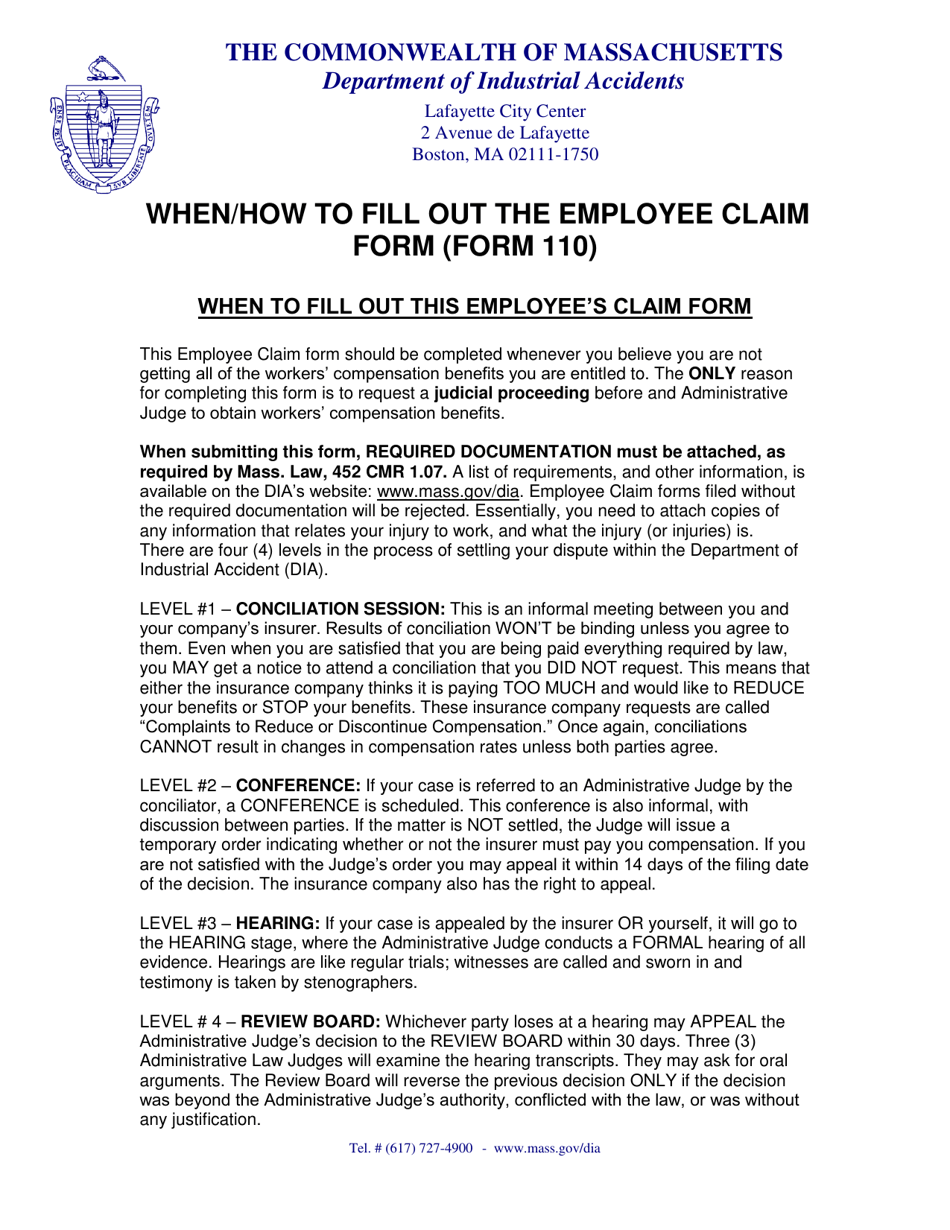 THE COMMONWEALTH OF MASSACHUSETTS
Department of Industrial Accidents

Lafayette City Center
2 Avenue de Lafayette
Boston, MA 02111-1750

WHEN/HOW TO FILL OUT THE EMPLOYEE CLAIM FORM (FORM 110)

WHEN TO FILL OUT THIS EMPLOYEE'S CLAIM FORM

This Employee Claim form should be completed whenever you believe you are not getting all of the workers' compensation benefits you are entitled to. The ONLY reason for completing this form is to request a judicial proceeding before and Administrative Judge to obtain workers' compensation benefits.

When submitting this form, REQUIRED DOCUMENTATION must be attached, as required by Mass. Law, 452 CMR 1.07. A list of requirements, and other information, is available on the DIA's website: www.mass.gov/dia. Employee Claim forms filed without the required documentation will be rejected. Essentially, you need to attach copies of any information that relates your injury to work, and what the injury (or injuries) is. There are four (4) levels in the process of settling your dispute within the Department of Industrial Accident (DIA).

LEVEL #1 – CONCILIATION SESSION: This is an informal meeting between you and your company's insurer. Results of conciliation WON'T be binding unless you agree to them. Even when you are satisfied that you are being paid everything required by law, you MAY get a notice to attend a conciliation that you DID NOT request. This means that either the insurance company thinks it is paying TOO MUCH and would like to REDUCE your benefits or STOP your benefits. These insurance company requests are called "Complaints to Reduce or Discontinue Compensation." Once again, conciliations CANNOT result in changes in compensation rates unless both parties agree.

LEVEL #2 – CONFERENCE: If your case is referred to an Administrative Judge by the conciliator, a CONFERENCE is scheduled. This conference is also informal, with discussion between parties. If the matter is NOT settled, the Judge will issue a temporary order indicating whether or not the insurer must pay you compensation. If you are not satisfied with the Judge's order you may appeal it within 14 days of the filing date of the decision. The insurance company also has the right to appeal.

LEVEL #3 – HEARING: If your case is appealed by the insurer OR yourself, it will go to the HEARING stage, where the Administrative Judge conducts a FORMAL hearing of all evidence. Hearings are like regular trials; witnesses are called and sworn in and testimony is taken by stenographers.

LEVEL # 4 – REVIEW BOARD: Whichever party loses at a hearing may APPEAL the Administrative Judge's decision to the REVIEW BOARD within 30 days. Three (3) Administrative Law Judges will examine the hearing transcripts. They may ask for oral arguments. The Review Board will reverse the previous decision ONLY if the decision was beyond the Administrative Judge's authority, conflicted with the law, or was without any justification.

Tel. # (617) 727-4900 - www.mass.gov/dia